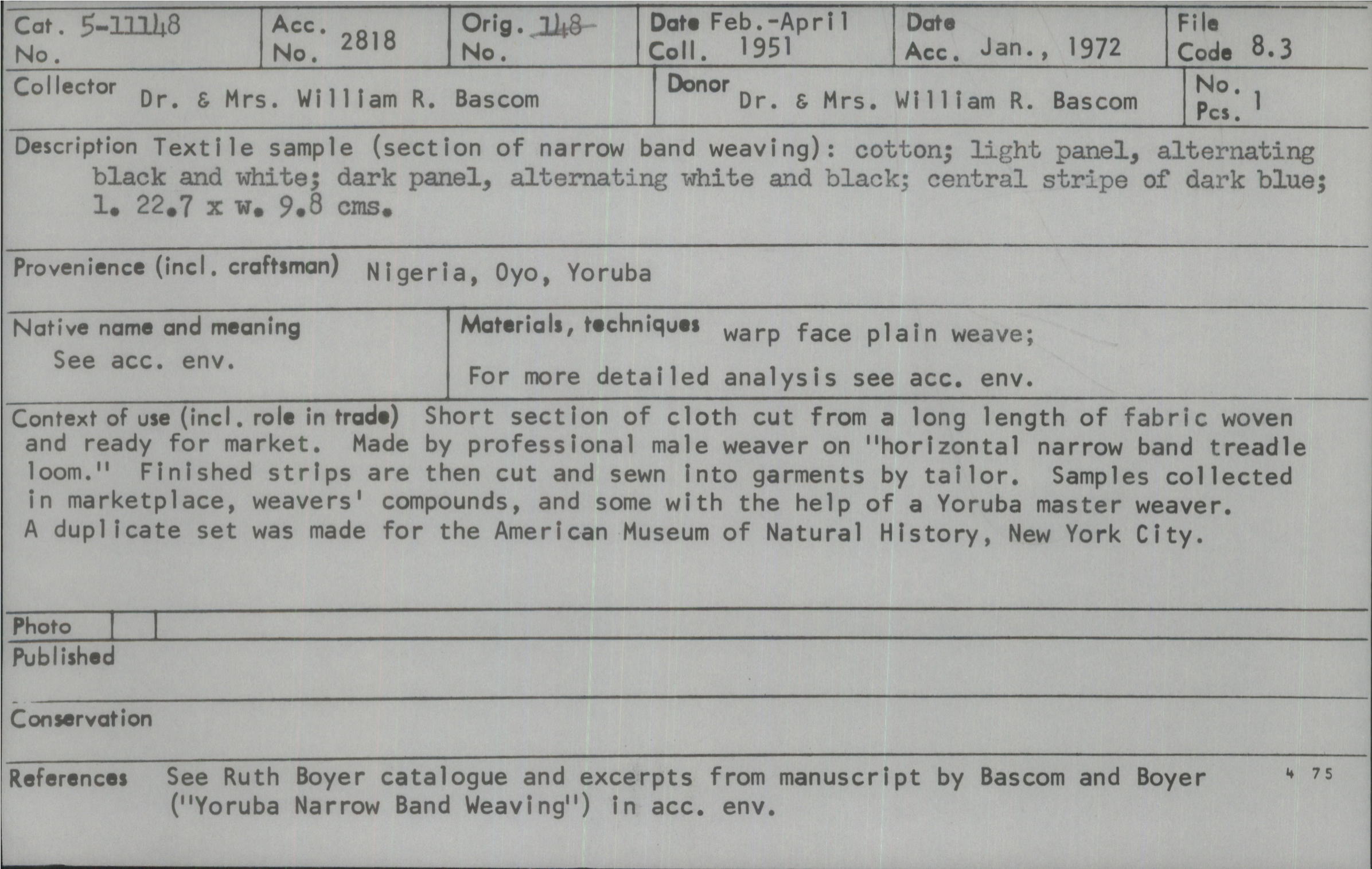 Cat. No. 5-11148

Acc. No. 2818

Orig. No. 148

Date Coll. Feb.-April 1951

Date Acc. Jan., 1972

File Code 8.3

Collector Dr. & Mrs. William R. Bascom

Donor Dr. & Mrs. William R. Bascom

No. Pcs. 1

Description Textile sample (section of narrow band weaving): cotton; light panel, alternating black and white; dark panel, alternating white and black; central stripe of dark blue; l. 22.7 x w. 9.8 cms.

Provenience (incl. craftsman) Nigeria, Oyo, Yoruba

Native name and meaning
See acc. env.

Materials, techniques warp face plain weave;
For more detailed analysis see acc. env.

Context of use (incl. role in trade) Short section of cloth cut from a long length of fabric woven and ready for market. Made by professional male weaver on "horizontal narrow band treadle loom." Finished strips are then cut and sewn into garments by tailor. Samples collected in marketplace, weavers' compounds, and some with the help of a Yoruba master weaver. A duplicate set was made for the American Museum of Natural History, New York City.

Photo

Published

Conservation

References See Ruth Boyer catalogue and excerpts from manuscript by Bascom and Boyer ("Yoruba Narrow Band Weaving") in acc. env.

4 75